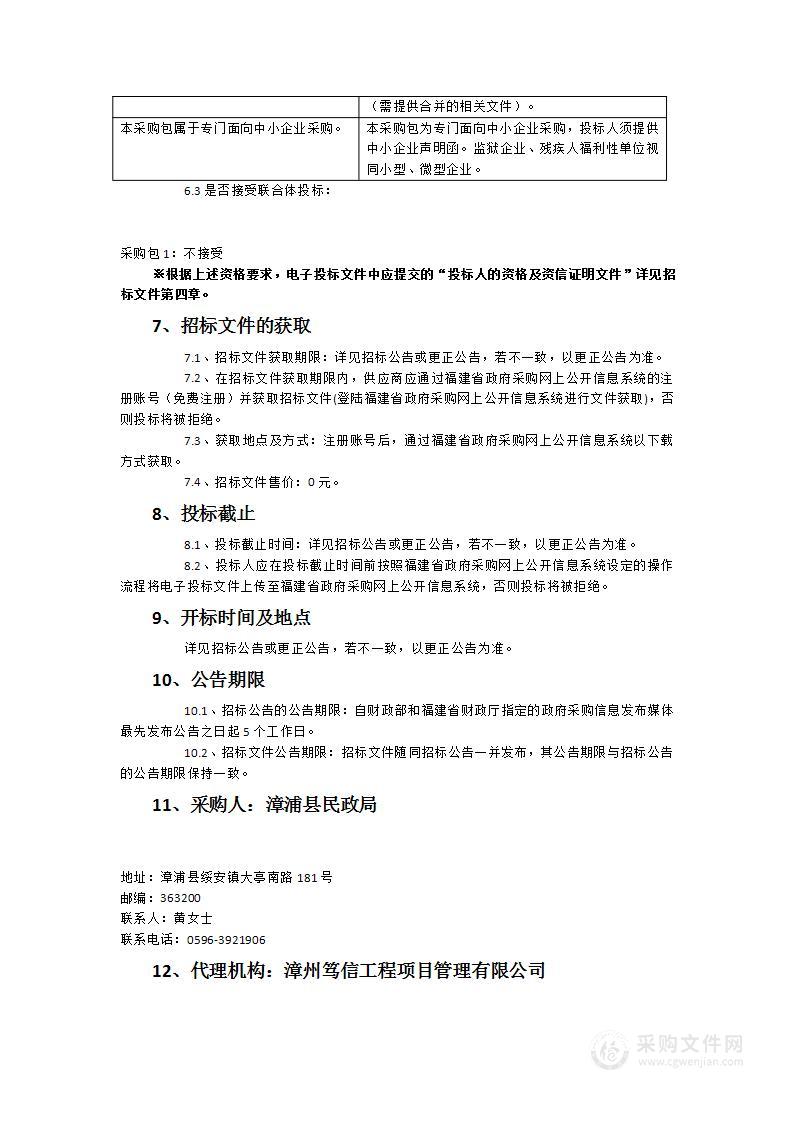 |  | （需提供合并的相关文件）。 |
|---|---|
| 本采购包属于专门面向中小企业采购。 | 本采购包为专门面向中小企业采购，投标人须提供中小企业声明函。监狱企业、残疾人福利性单位视同小型、微型企业。 |

6.3 是否接受联合体投标：

采购包 1：不接受

※根据上述资格要求，电子投标文件中应提交的“投标人的资格及资信证明文件”详见招标文件第四章。

7、招标文件的获取

7.1、招标文件获取期限：详见招标公告或更正公告，若不一致，以更正公告为准。

7.2、在招标文件获取期限内，供应商应通过福建省政府采购网上公开信息系统的注册账号（免费注册）并获取招标文件(登陆福建省政府采购网上公开信息系统进行文件获取)，否则投标将被拒绝。

7.3、获取地点及方式：注册账号后，通过福建省政府采购网上公开信息系统以下载方式获取。

7.4、招标文件售价：0 元。

8、投标截止

8.1、投标截止时间：详见招标公告或更正公告，若不一致，以更正公告为准。

8.2、投标人应在投标截止时间前按照福建省政府采购网上公开信息系统设定的操作流程将电子投标文件上传至福建省政府采购网上公开信息系统，否则投标将被拒绝。

9、开标时间及地点

详见招标公告或更正公告，若不一致，以更正公告为准。

10、公告期限

10.1、招标公告的公告期限：自财政部和福建省财政厅指定的政府采购信息发布媒体最先发布公告之日起 5 个工作日。

10.2、招标文件公告期限：招标文件随同招标公告一并发布，其公告期限与招标公告的公告期限保持一致。

11、采购人：漳浦县民政局

地址：漳浦县绥安镇大亭南路 181 号
邮编：363200
联系人：黄女士
联系电话：0596-3921906

12、代理机构：漳州笃信工程项目管理有限公司

采购文件网
www.cgwenjian.com